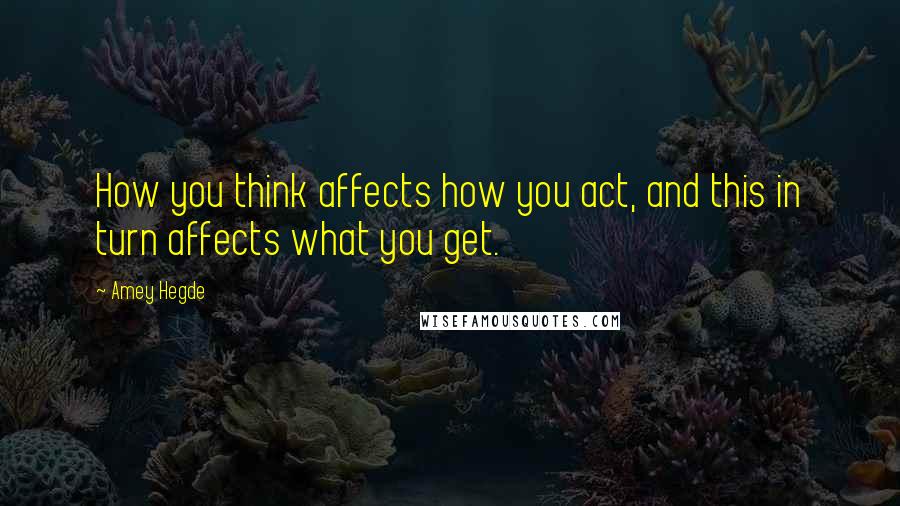 How you think affects how you act, and this in turn affects what you get.

~ Amey Hegde

WISEFAMOUSQUOTES.COM